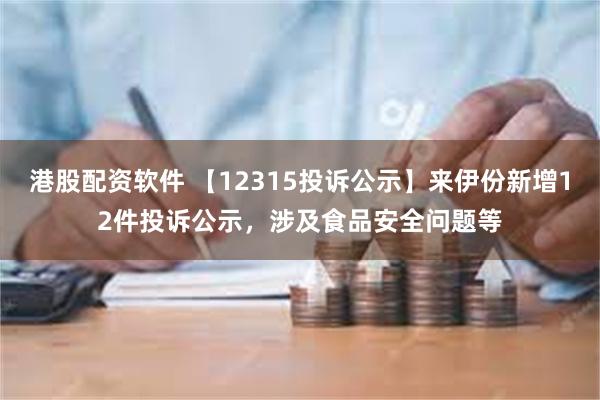 港股配资软件 【12315投诉公示】来伊份新增12件投诉公示，涉及食品安全问题等